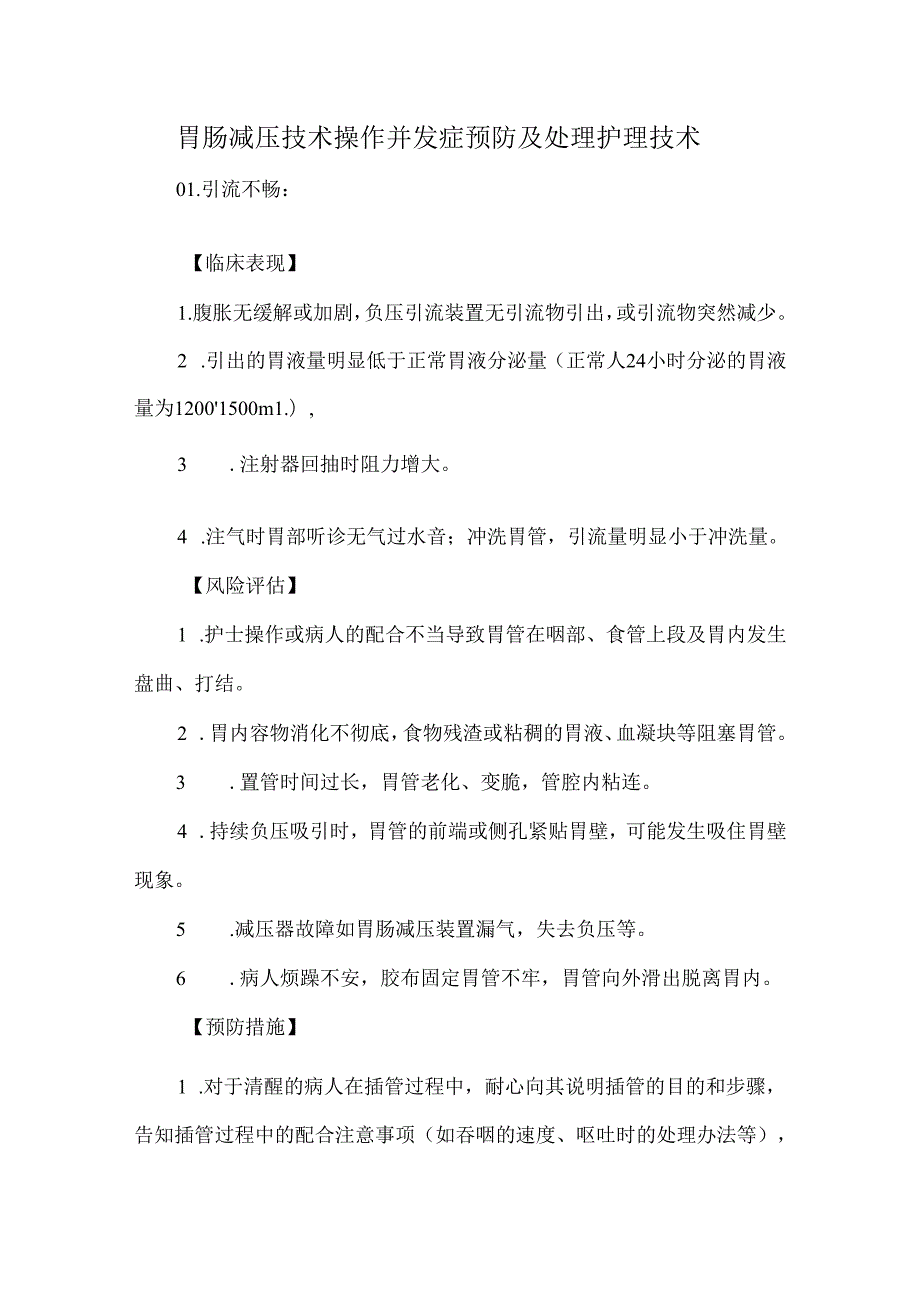 胃肠减压技术操作并发症预防及处理护理技术

01.引流不畅：

【临床表现】

1.腹胀无缓解或加剧，负压引流装置无引流物引出，或引流物突然减少。

2 .引出的胃液量明显低于正常胃液分泌量（正常人24小时分泌的胃液量为1200'1500m1.），

3 .注射器回抽时阻力增大。

4 .注气时胃部听诊无气过水音；冲洗胃管，引流量明显小于冲洗量。

【风险评估】

1 .护士操作或病人的配合不当导致胃管在咽部、食管上段及胃内发生盘曲、打结。

2 .胃内容物消化不彻底，食物残渣或粘稠的胃液、血凝块等阻塞胃管。

3 .置管时间过长，胃管老化、变脆，管腔内粘连。

4 .持续负压吸引时，胃管的前端或侧孔紧贴胃壁，可能发生吸住胃壁现象。

5 .减压器故障如胃肠减压装置漏气，失去负压等。

6 .病人烦躁不安，胶布固定胃管不牢，胃管向外滑出脱离胃内。

【预防措施】

1 .对于清醒的病人在插管过程中，耐心向其说明插管的目的和步骤，告知插管过程中的配合注意事项（如吞咽的速度、呕吐时的处理办法等），